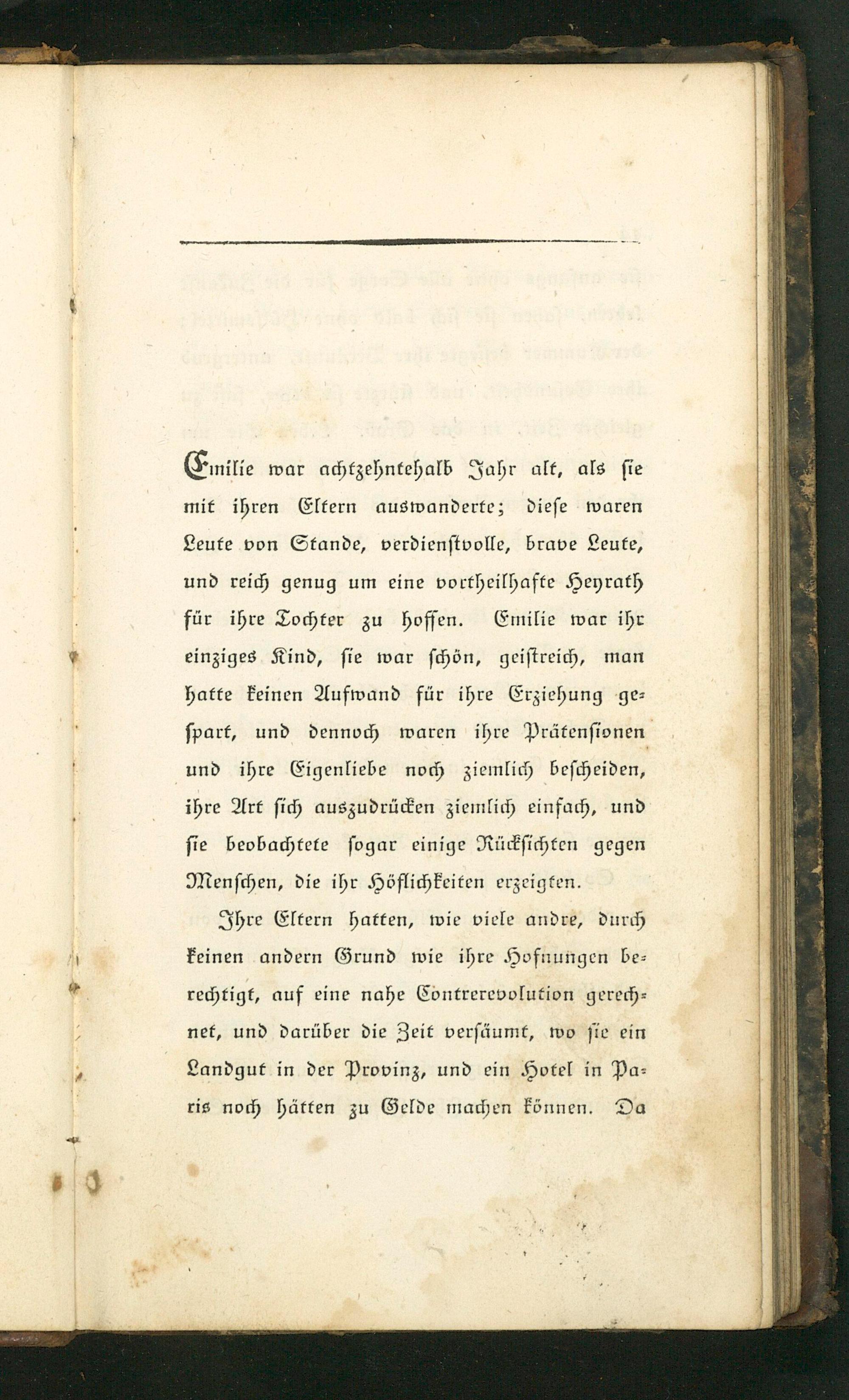 Emilie war achtzehntehalb Jahr alt, als sie mit ihren Eltern auswanderte; diese waren Leute von Stande, verdienstvolle, brave Leute, und reich genug um eine vortheilhafte Heyrath für ihre Tochter zu hoffen. Emilie war ihr einziges Kind, sie war schön, geistreich, man hatte keinen Aufwand für ihre Erziehung gespart, und dennoch waren ihre Prätensionen und ihre Eigenliebe noch ziemlich bescheiden, ihre Art sich auszudrücken ziemlich einfach, und sie beobachtete sogar einige Rücksichten gegen Menschen, die ihr Höflichkeiten erzeigten.

Ihre Eltern hatten, wie viele andre, durch keinen andern Grund wie ihre Hofnungen berechtigt, auf eine nahe Contrerevolution gerechnet, und darüber die Zeit versäumt, wo sie ein Landgut in der Provinz, und ein Hotel in Paris noch hätten zu Gelde machen können. Da